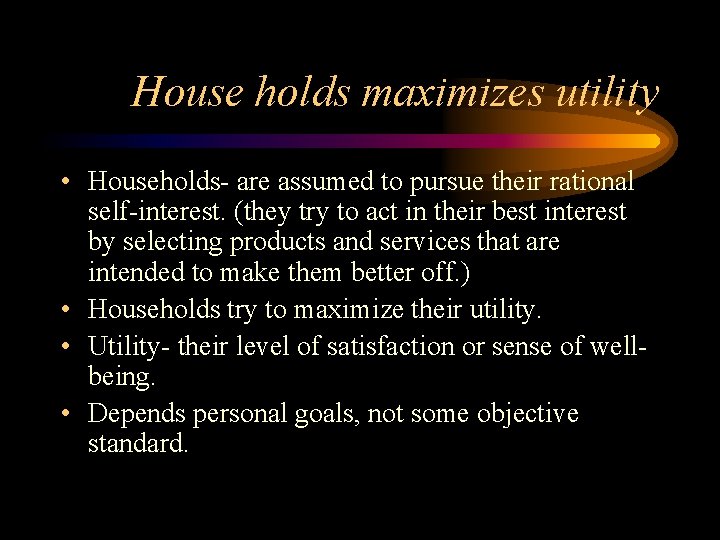 House holds maximizes utility

• Households- are assumed to pursue their rational self-interest. (they try to act in their best interest by selecting products and services that are intended to make them better off.)
• Households try to maximize their utility.
• Utility- their level of satisfaction or sense of well-being.
• Depends personal goals, not some objective standard.